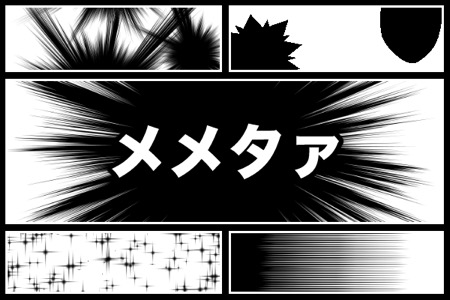 メメタァ